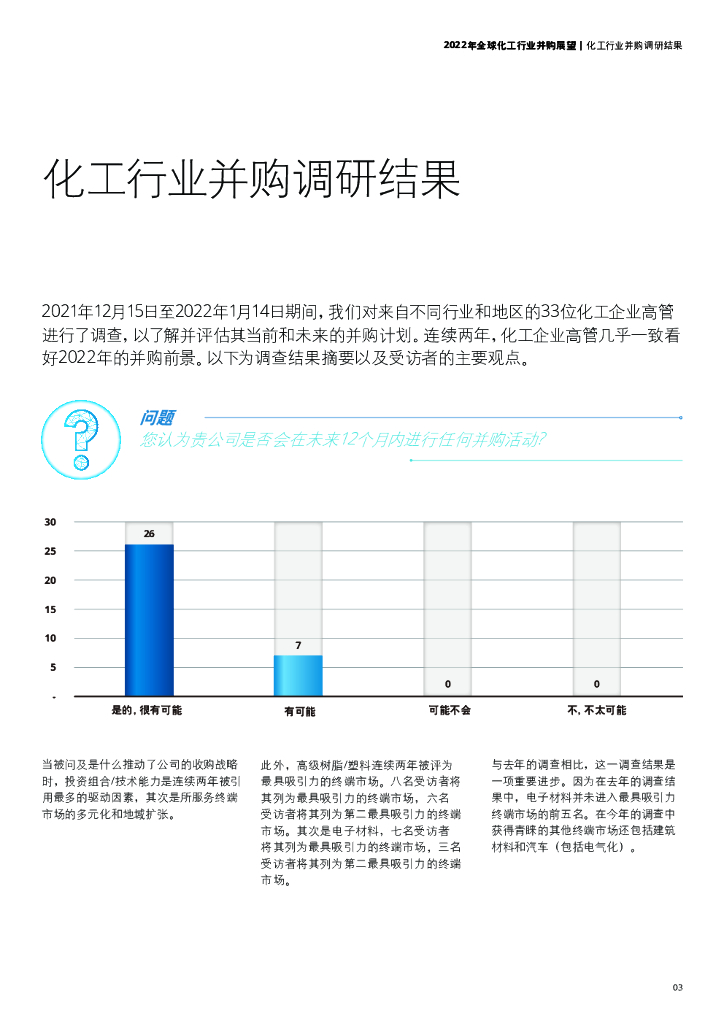 2022年全球化工行业并购展望 | 化工行业并购调研结果

化工行业并购调研结果

2021年12月15日至2022年1月14日期间，我们对来自不同行业和地区的33位化工企业高管进行了调查，以了解并评估其当前和未来的并购计划。连续两年，化工企业高管几乎一致看好2022年的并购前景。以下为调查结果摘要以及受访者的主要观点。

问题
您认为贵公司是否会在未来12个月内进行任何并购活动?

30
25
20
15
10
5
-

26
7
0
0

是的，很有可能
有可能
可能不会
不，不太可能

当被问及是什么推动了公司的收购战略时，投资组合/技术能力是连续两年被引用最多的驱动因素，其次是所服务终端市场的多元化和地域扩张。

此外，高级树脂/塑料连续两年被评为最具吸引力的终端市场。八名受访者将其列为最具吸引力的终端市场，六名受访者将其列为第二最具吸引力的终端市场。其次是电子材料，七名受访者将其列为最具吸引力的终端市场，三名受访者将其列为第二最具吸引力的终端市场。

与去年的调查相比，这一调查结果是一项重要进步。因为在去年的调查结果中，电子材料并未进入最具吸引力终端市场的前五名。在今年的调查中获得青睐的其他终端市场还包括建筑材料和汽车（包括电气化）。

03